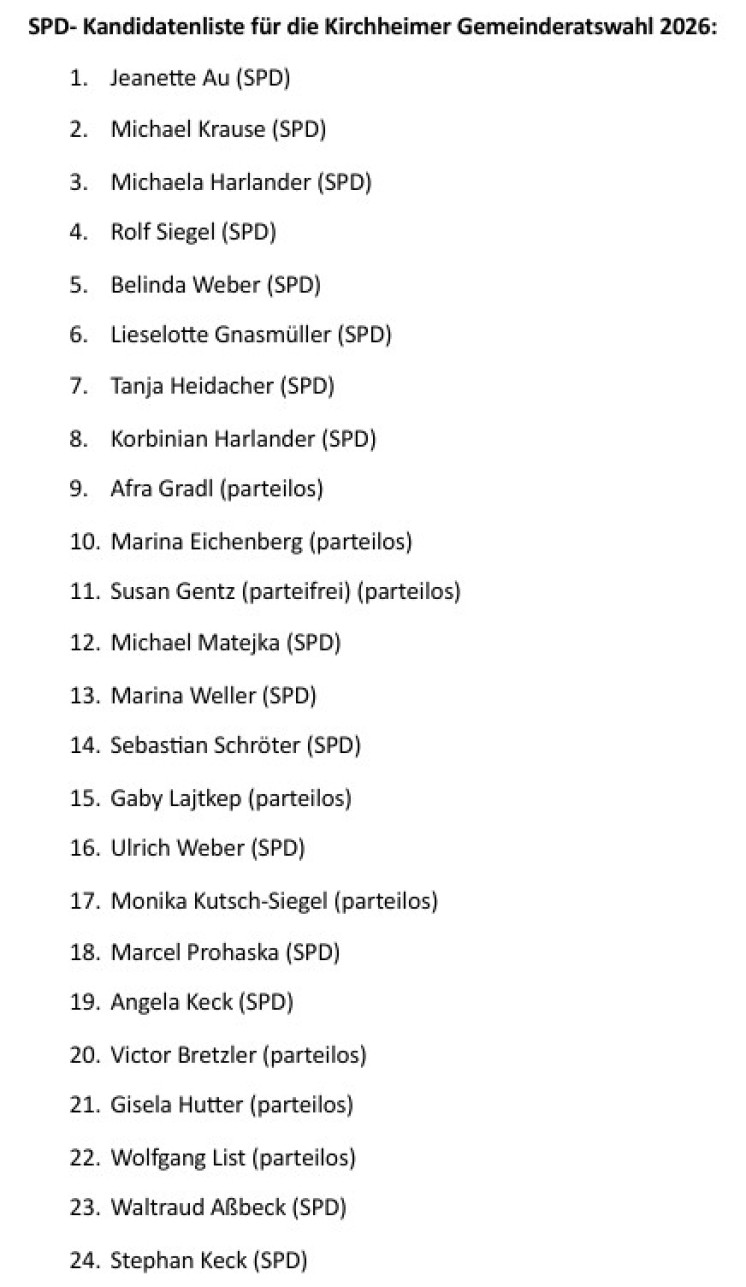 SPD- Kandidatenliste für die Kirchheimer Gemeinderatswahl 2026:

1. Jeanette Au (SPD)
2. Michael Krause (SPD)
3. Michaela Harlander (SPD)
4. Rolf Siegel (SPD)
5. Belinda Weber (SPD)
6. Lieselotte Gnasmüller (SPD)
7. Tanja Heidacher (SPD)
8. Korbinian Harlander (SPD)
9. Afra Gradl (parteilos)
10. Marina Eichenberg (parteilos)
11. Susan Gentz (parteifrei) (parteilos)
12. Michael Matejka (SPD)
13. Marina Weller (SPD)
14. Sebastian Schröter (SPD)
15. Gaby Lajtkep (parteilos)
16. Ulrich Weber (SPD)
17. Monika Kutsch-Siegel (parteilos)
18. Marcel Prohaska (SPD)
19. Angela Keck (SPD)
20. Victor Bretzler (parteilos)
21. Gisela Hutter (parteilos)
22. Wolfgang List (parteilos)
23. Waltraud Aßbeck (SPD)
24. Stephan Keck (SPD)